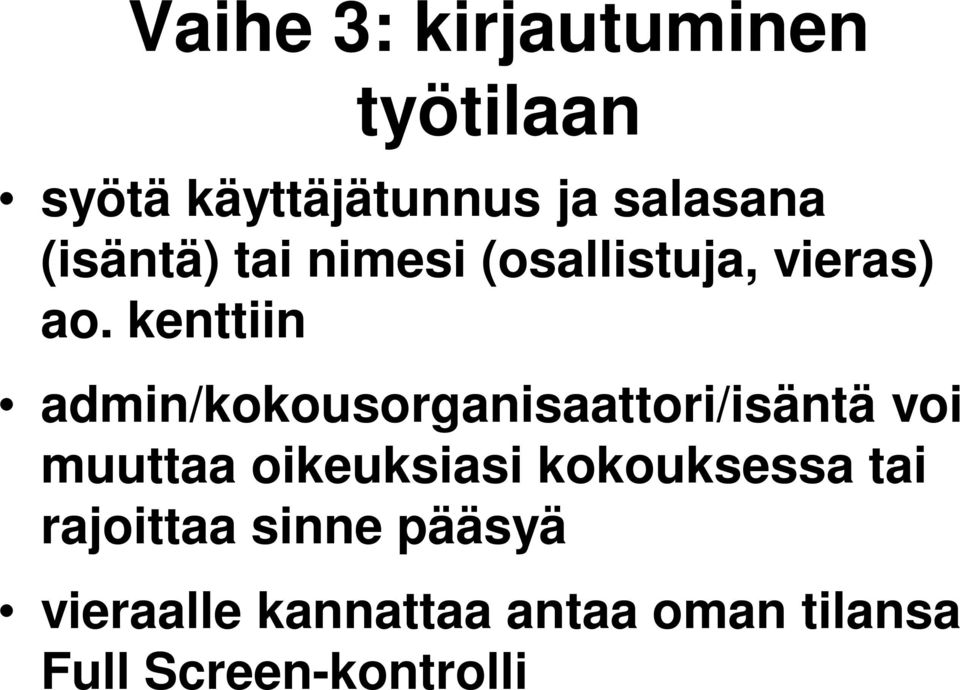 Vaihe 3: kirjautuminen työtilaan

• syötä käyttäjätunnus ja salasana (isäntä) tai nimesi (osallistuja, vieras) ao. kenttiin

• admin/kokousorganisaattori/isäntä voi muuttaa oikeuksiasi kokouksessa tai rajoittaa sinne pääsyä

• vieraalle kannattaa antaa oman tilansa Full Screen-kontrolli